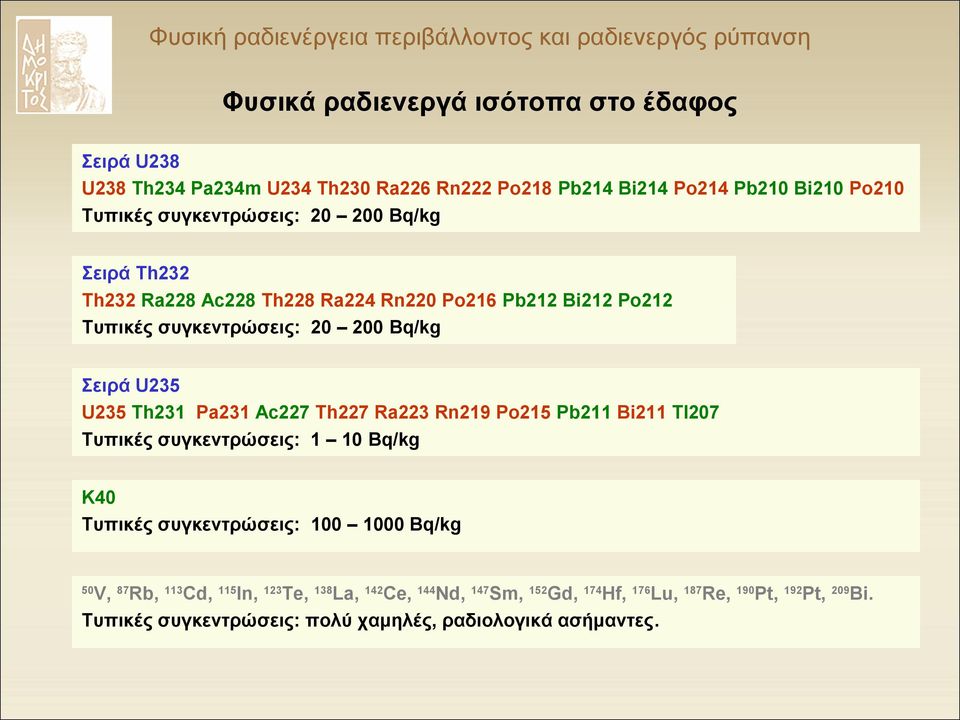 ΔΗΜΟΚΡΙΤΟΣ

Φυσική ραδιενέργεια περιβάλλοντος και ραδιενεργός ρύπανση

Φυσικά ραδιενεργά ισότοπα στο έδαφος

Σειρά U238
U238 Th234 Pa234m U234 Th230 Ra226 Rn222 Po218 Pb214 Bi214 Po214 Pb210 Bi210 Po210
Τυπικές συγκεντρώσεις: 20 – 200 Bq/kg

Σειρά Th232
Th232 Ra228 Ac228 Th228 Ra224 Rn220 Po216 Pb212 Bi212 Po212
Τυπικές συγκεντρώσεις: 20 – 200 Bq/kg

Σειρά U235
U235 Th231 Pa231 Ac227 Th227 Ra223 Rn219 Po215 Pb211 Bi211 Tl207
Τυπικές συγκεντρώσεις: 1 – 10 Bq/kg

K40
Τυπικές συγκεντρώσεις: 100 – 1000 Bq/kg

$^{50}$V, $^{87}$Rb, $^{113}$Cd, $^{115}$In, $^{123}$Te, $^{138}$La, $^{142}$Ce, $^{144}$Nd, $^{147}$Sm, $^{152}$Gd, $^{174}$Hf, $^{176}$Lu, $^{187}$Re, $^{190}$Pt, $^{192}$Pt, $^{209}$Bi.
Τυπικές συγκεντρώσεις: πολύ χαμηλές, ραδιολογικά ασήμαντες.